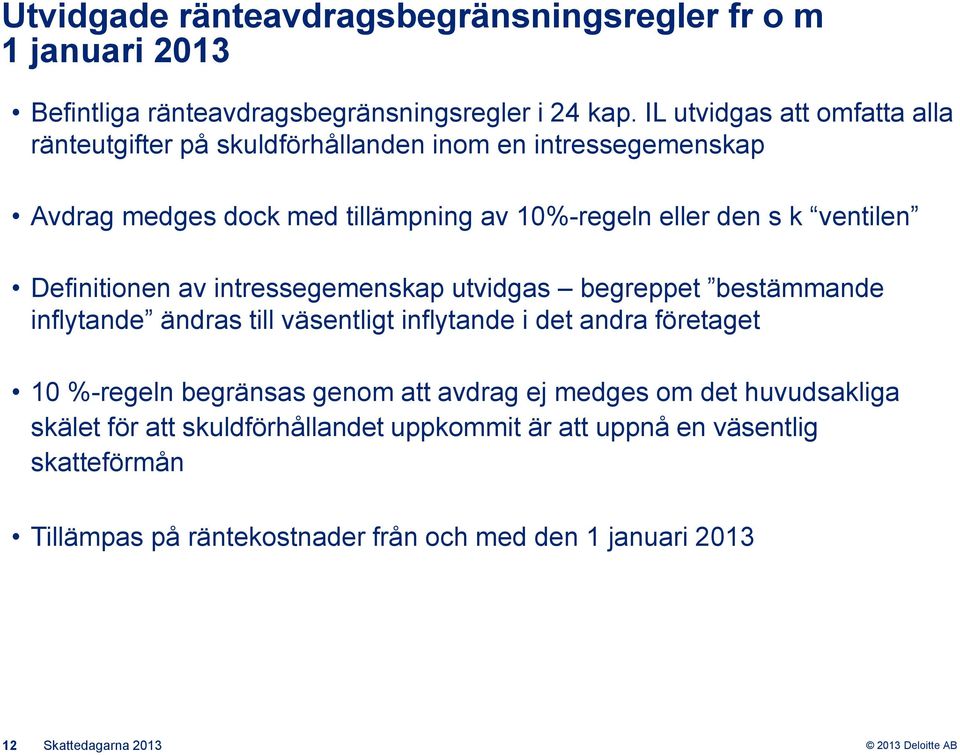 Utvidgade ränteavdragsbegränsningsregler fr o m 1 januari 2013

• Befintliga ränteavdragsbegränsningsregler i 24 kap. IL utvidgas att omfatta alla ränteutgifter på skuldförhållanden inom en intressegemenskap

• Avdrag medges dock med tillämpning av 10%-regeln eller den s k “ventilen”

• Definitionen av intressegemenskap utvidgas – begreppet ”bestämmande inflytande” ändras till väsentligt inflytande i det andra företaget

• 10 %-regeln begränsas genom att avdrag ej medges om det huvudsakliga skälet för att skuldförhållandet uppkommit är att uppnå en väsentlig skatteförmån

• Tillämpas på räntekostnader från och med den 1 januari 2013

12 Skattedagarna 2013

© 2013 Deloitte AB